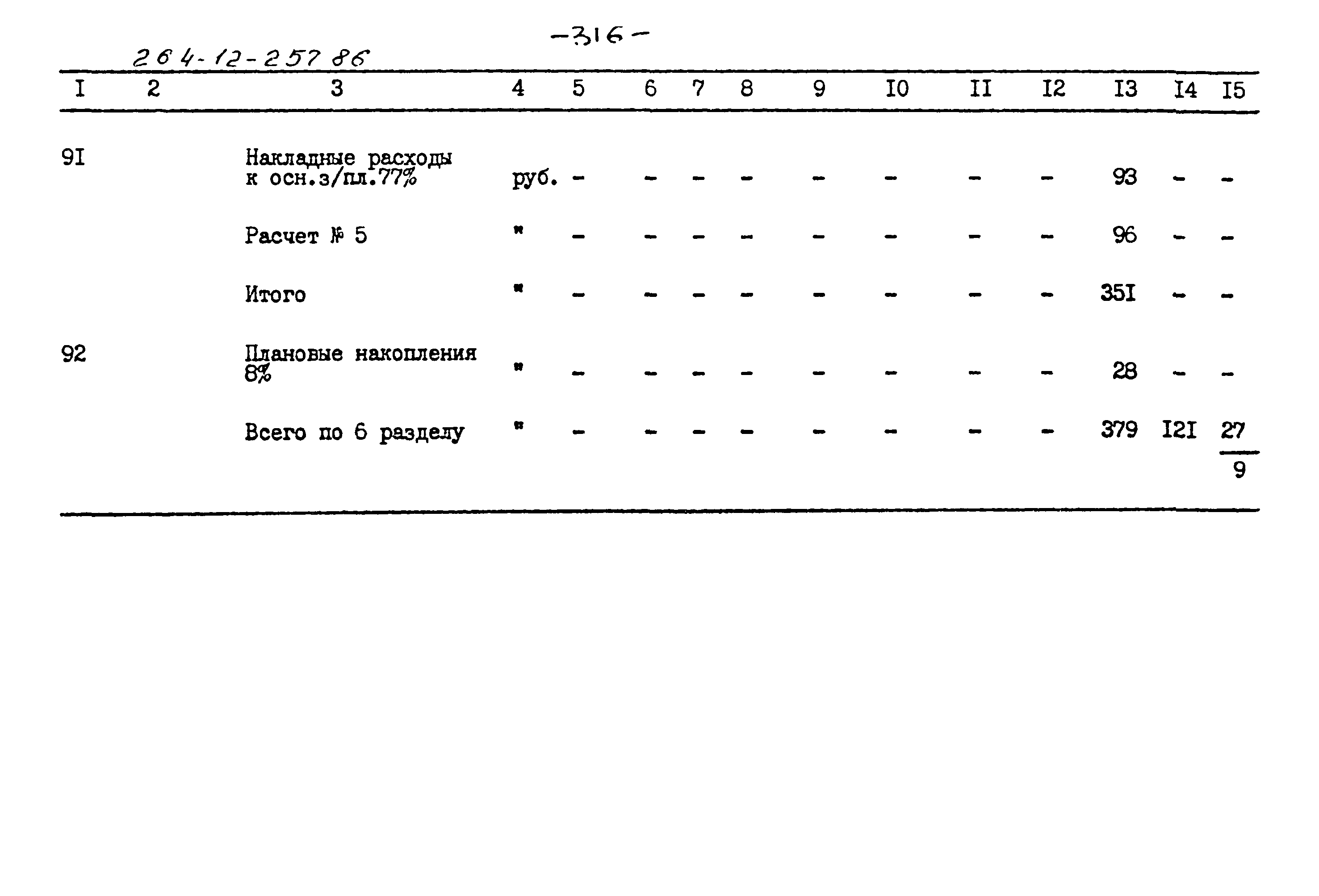 -316-

264-12-257 86

| I | 2 | 3 | 4 | 5 | 6 | 7 | 8 | 9 | I0 | II | I2 | I3 | I4 | I5 |
|---|---|---|---|---|---|---|---|---|---|---|---|---|---|---|
| 9I |  | Накладные расходы к осн.з/пл.77% | руб. | - | - | - | - | - | - | - | - | 93 | - | - |
|  |  | Расчет № 5 | " | - | - | - | - | - | - | - | - | 96 | - | - |
|  |  | Итого | " | - | - | - | - | - | - | - | - | 35I | - | - |
| 92 |  | Плановые накопления 8% | " | - | - | - | - | - | - | - | - | 28 | - | - |
|  |  | Всего по 6 разделу | " | - | - | - | - | - | - | - | - | 379 | I2I | $\frac{27}{9}$ |